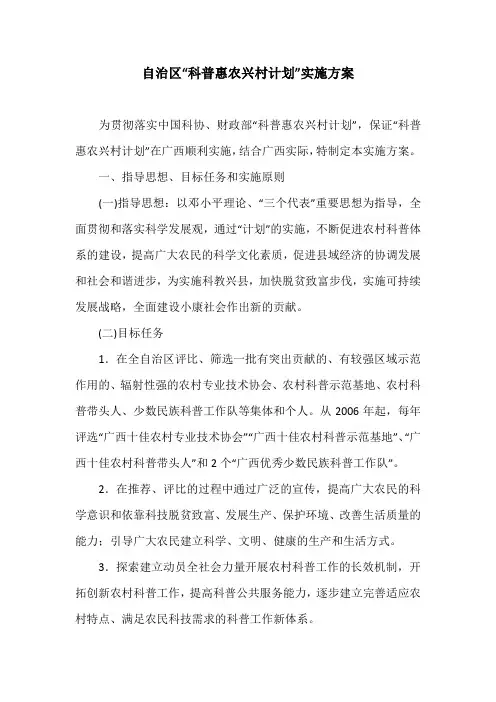 自治区“科普惠农兴村计划”实施方案

为贯彻落实中国科协、财政部“科普惠农兴村计划”，保证“科普惠农兴村计划”在广西顺利实施，结合广西实际，特制定本实施方案。

一、指导思想、目标任务和实施原则

(一)指导思想：以邓小平理论、“三个代表”重要思想为指导，全面贯彻和落实科学发展观，通过“计划”的实施，不断促进农村科普体系的建设，提高广大农民的科学文化素质，促进县域经济的协调发展和社会和谐进步，为实施科教兴县，加快脱贫致富步伐，实施可持续发展战略，全面建设小康社会作出新的贡献。

(二)目标任务

1．在全自治区评比、筛选一批有突出贡献的、有较强区域示范作用的、辐射性强的农村专业技术协会、农村科普示范基地、农村科普带头人、少数民族科普工作队等集体和个人。从2006年起，每年评选“广西十佳农村专业技术协会”“广西十佳农村科普示范基地”、“广西十佳农村科普带头人”和2个“广西优秀少数民族科普工作队”。

2．在推荐、评比的过程中通过广泛的宣传，提高广大农民的科学意识和依靠科技脱贫致富、发展生产、保护环境、改善生活质量的能力；引导广大农民建立科学、文明、健康的生产和生活方式。

3．探索建立动员全社会力量开展农村科普工作的长效机制，开拓创新农村科普工作，提高科普公共服务能力，逐步建立完善适应农村特点、满足农民科技需求的科普工作新体系。